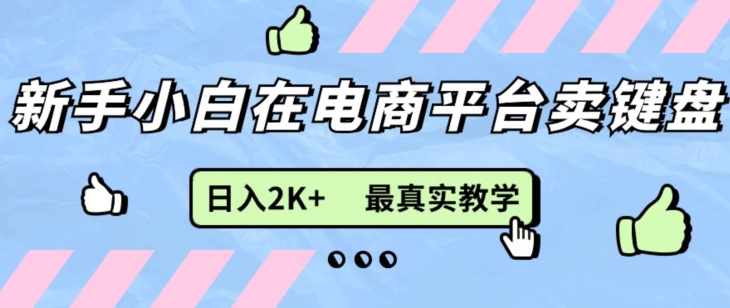 新手小白在电商平台卖键盘

日入2K+　最真实教学